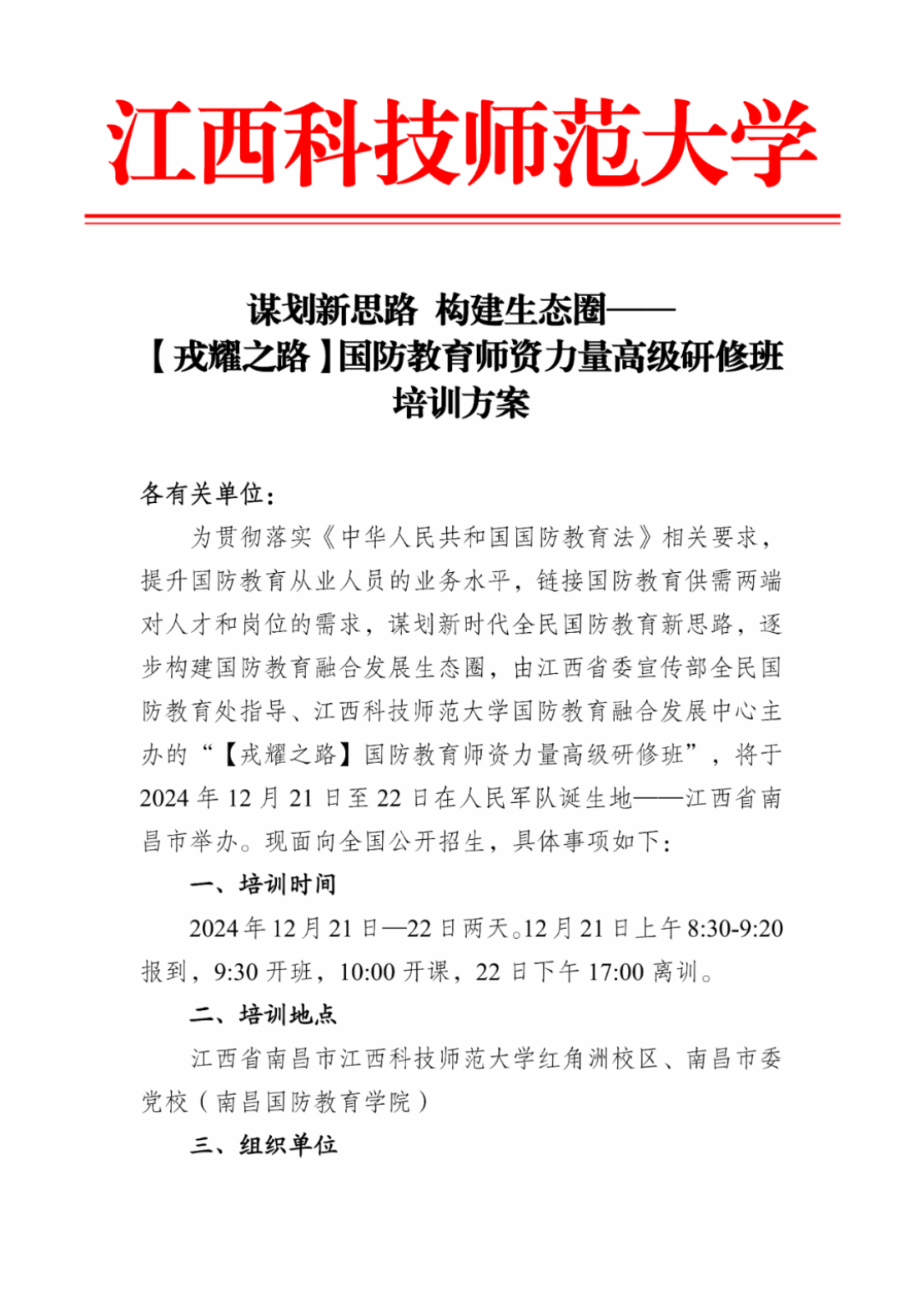 江西科技师范大学

谋划新思路 构建生态圈——
【戎耀之路】国防教育师资力量高级研修班
培训方案

各有关单位：

为贯彻落实《中华人民共和国国防教育法》相关要求，提升国防教育从业人员的业务水平，链接国防教育供需两端对人才和岗位的需求，谋划新时代全民国防教育新思路，逐步构建国防教育融合发展生态圈，由江西省委宣传部全民国防教育处指导、江西科技师范大学国防教育融合发展中心主办的“【戎耀之路】国防教育师资力量高级研修班”，将于2024年12月21日至22日在人民军队诞生地——江西省南昌市举办。现面向全国公开招生，具体事项如下：

一、培训时间

2024年12月21日—22日两天。12月21日上午8:30-9:20报到，9:30开班，10:00开课，22日下午17:00离训。

二、培训地点

江西省南昌市江西科技师范大学红角洲校区、南昌市委党校（南昌国防教育学院）

三、组织单位